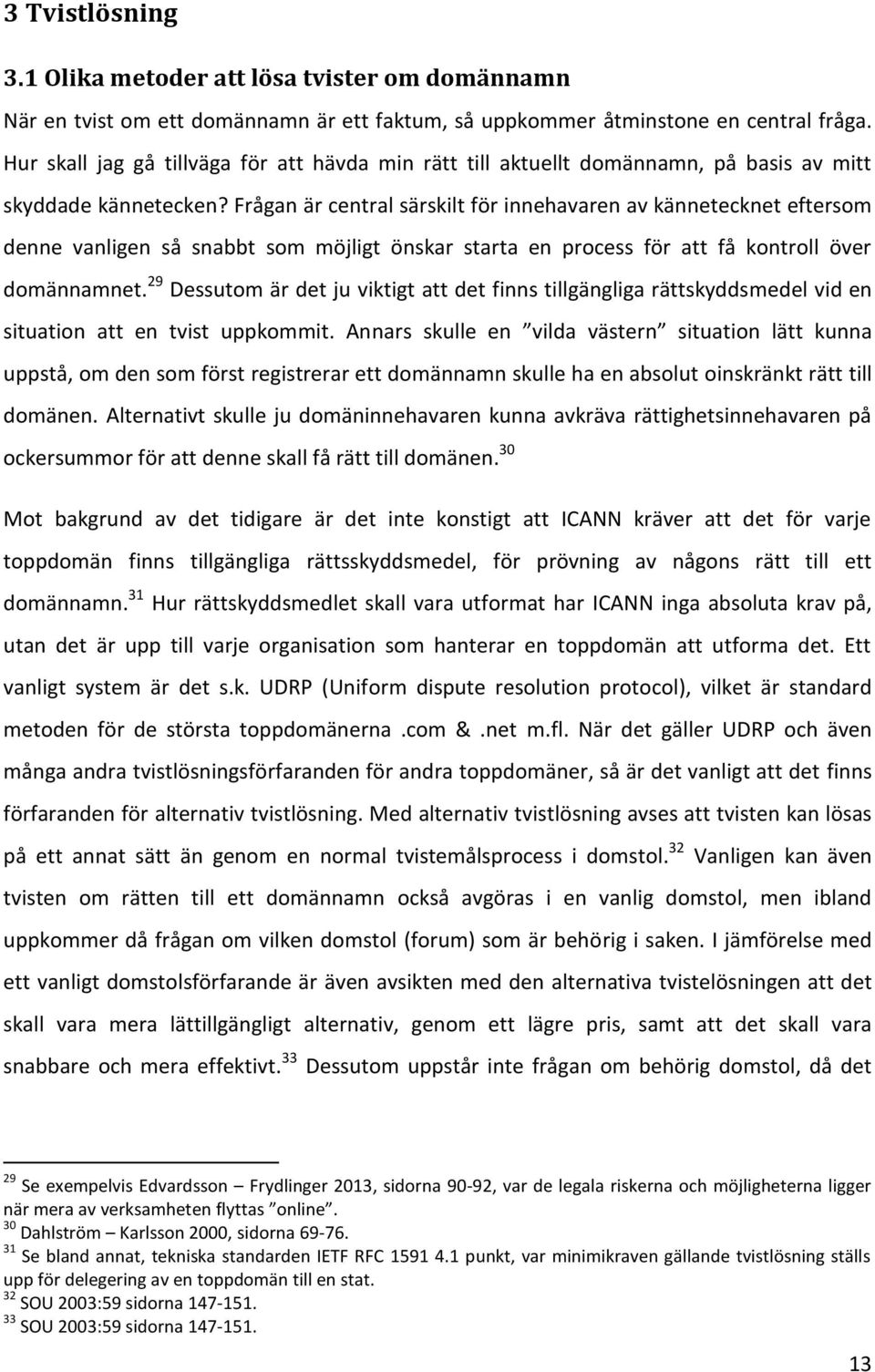 3 Tvistlösning

3.1 Olika metoder att lösa tvister om domännamn

När en tvist om ett domännamn är ett faktum, så uppkommer åtminstone en central fråga. Hur skall jag gå tillväga för att hävda min rätt till aktuellt domännamn, på basis av mitt skyddade kännetecken? Frågan är central särskilt för innehavaren av kännetecknet eftersom denne vanligen så snabbt som möjligt önskar starta en process för att få kontroll över domännamnet.$^{29}$ Dessutom är det ju viktigt att det finns tillgängliga rättskyddsmedel vid en situation att en tvist uppkommit. Annars skulle en ”vilda västern” situation lätt kunna uppstå, om den som först registrerar ett domännamn skulle ha en absolut oinskränkt rätt till domänen. Alternativt skulle ju domäninnehavaren kunna avkräva rättighetsinnehavaren på ockersummor för att denne skall få rätt till domänen.$^{30}$

Mot bakgrund av det tidigare är det inte konstigt att ICANN kräver att det för varje toppdomän finns tillgängliga rättsskyddsmedel, för prövning av någons rätt till ett domännamn.$^{31}$ Hur rättskyddsmedlet skall vara utformat har ICANN inga absoluta krav på, utan det är upp till varje organisation som hanterar en toppdomän att utforma det. Ett vanligt system är det s.k. UDRP (Uniform dispute resolution protocol), vilket är standard metoden för de största toppdomänerna .com & .net m.fl. När det gäller UDRP och även många andra tvistlösningsförfaranden för andra toppdomäner, så är det vanligt att det finns förfaranden för alternativ tvistlösning. Med alternativ tvistlösning avses att tvisten kan lösas på ett annat sätt än genom en normal tvistemålsprocess i domstol.$^{32}$ Vanligen kan även tvisten om rätten till ett domännamn också avgöras i en vanlig domstol, men ibland uppkommer då frågan om vilken domstol (forum) som är behörig i saken. I jämförelse med ett vanligt domstolsförfarande är även avsikten med den alternativa tvistelösningen att det skall vara mera lättillgängligt alternativ, genom ett lägre pris, samt att det skall vara snabbare och mera effektivt.$^{33}$ Dessutom uppstår inte frågan om behörig domstol, då det

$^{29}$ Se exempelvis Edvardsson – Frydlinger 2013, sidorna 90-92, var de legala riskerna och möjligheterna ligger när mera av verksamheten flyttas ”online”.
$^{30}$ Dahlström – Karlsson 2000, sidorna 69-76.
$^{31}$ Se bland annat, tekniska standarden IETF RFC 1591 4.1 punkt, var minimikraven gällande tvistlösning ställs upp för delegering av en toppdomän till en stat.
$^{32}$ SOU 2003:59 sidorna 147-151.
$^{33}$ SOU 2003:59 sidorna 147-151.

13